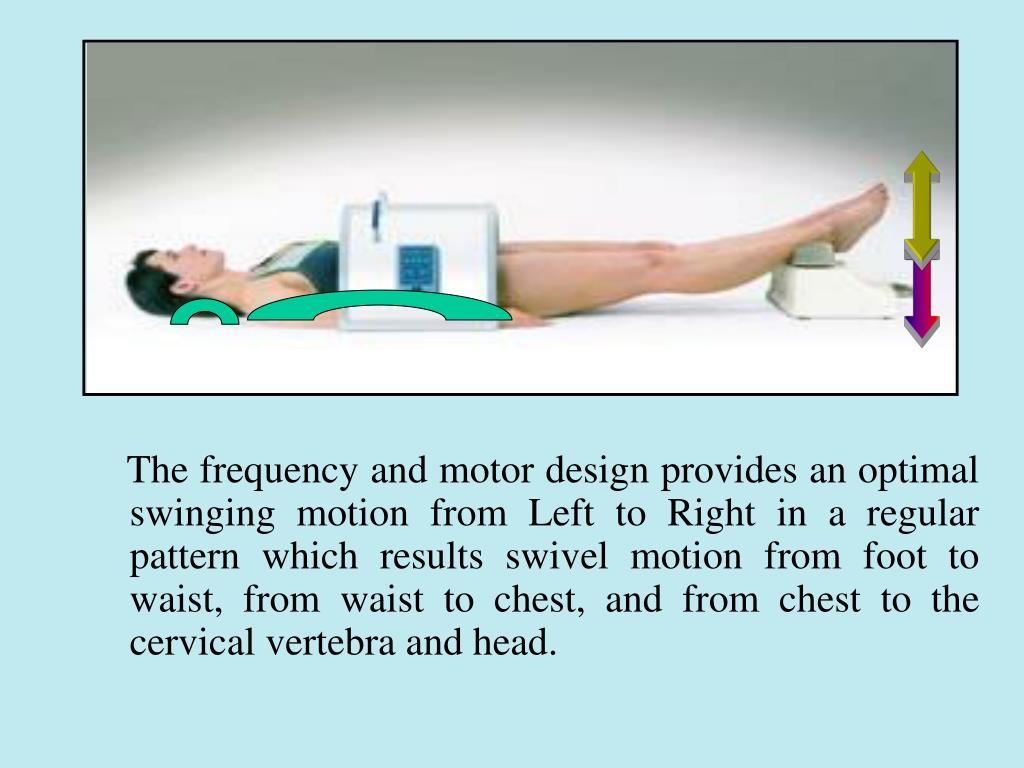 The frequency and motor design provides an optimal swinging motion from Left to Right in a regular pattern which results swivel motion from foot to waist, from waist to chest, and from chest to the cervical vertebra and head.